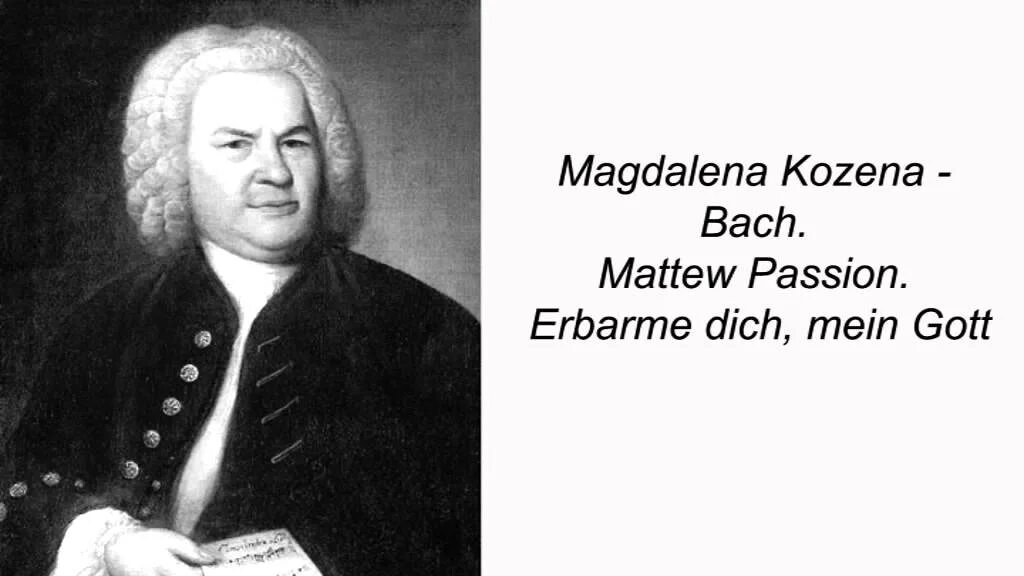 Magdalena Kozena -
Bach.
Mattew Passion.
Erbarme dich, mein Gott